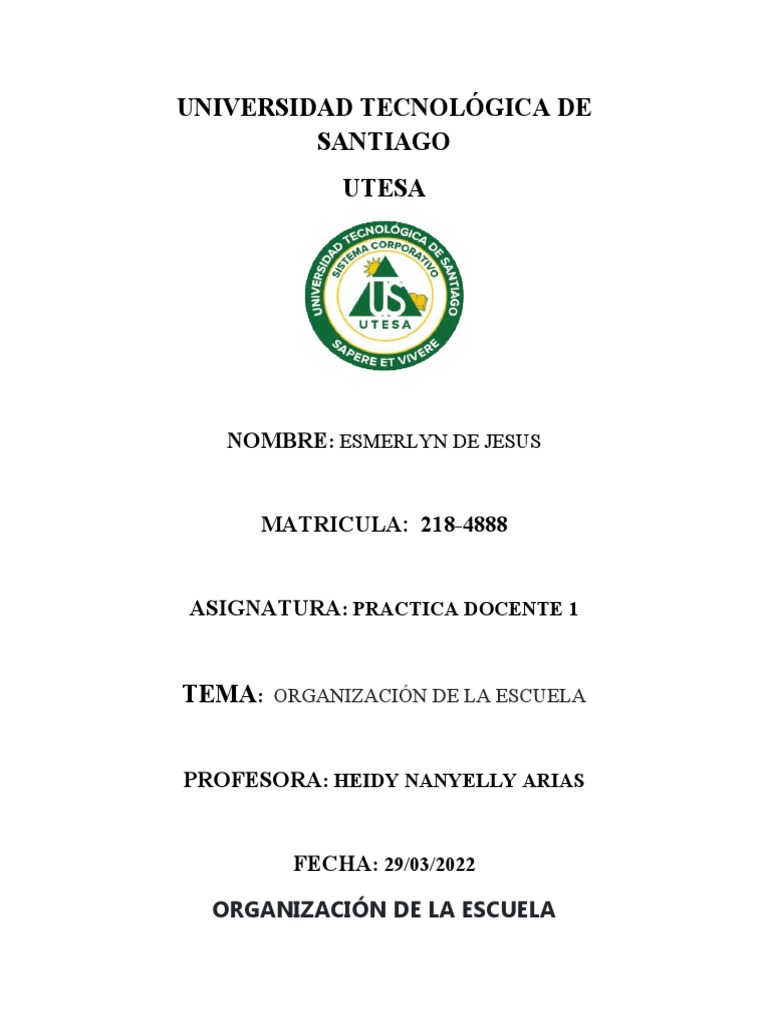 UNIVERSIDAD TECNOLÓGICA DE SANTIAGO

UTESA

UNIVERSIDAD TECNOLÓGICA DE SANTIAGO
SISTEMA CORPORATIVO
US
UTESA
SAPERE ET VIVERE

NOMBRE: ESMERLYN DE JESUS

MATRICULA: 218-4888

ASIGNATURA: PRACTICA DOCENTE 1

TEMA: ORGANIZACIÓN DE LA ESCUELA

PROFESORA: HEIDY NANYELLY ARIAS

FECHA: 29/03/2022

ORGANIZACIÓN DE LA ESCUELA